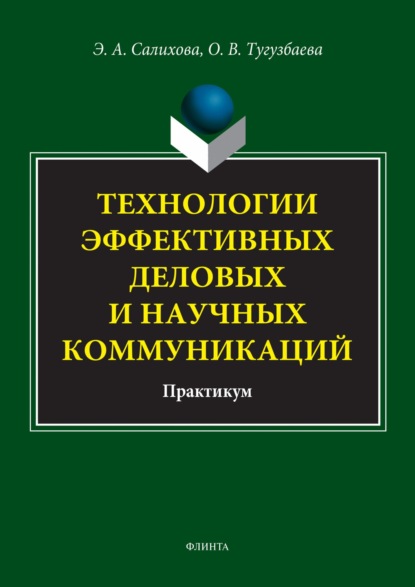 Э. А. Салихова, О. В. Тугузбаева

ТЕХНОЛОГИИ ЭФФЕКТИВНЫХ ДЕЛОВЫХ И НАУЧНЫХ КОММУНИКАЦИЙ

Практикум

ФЛИНТА